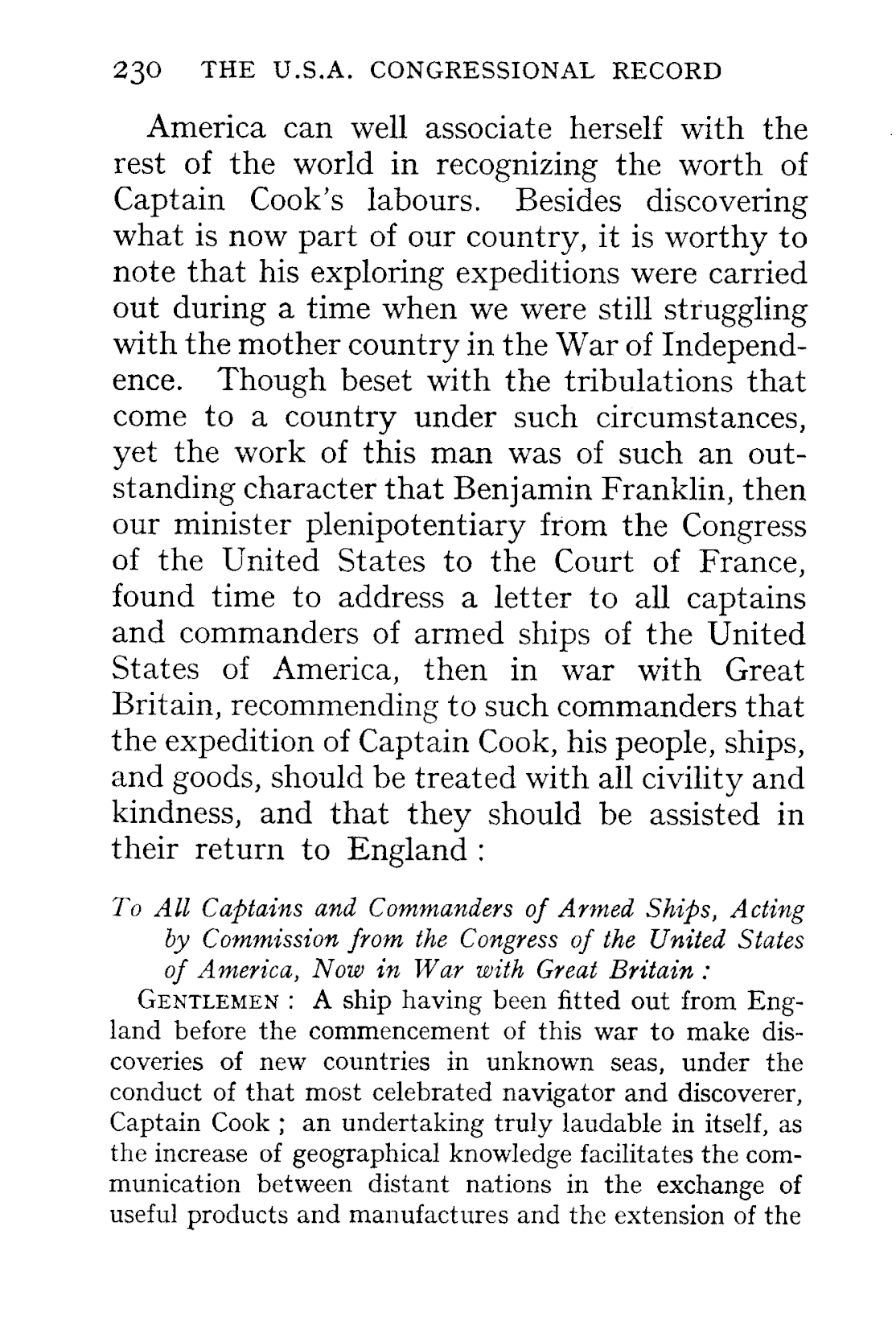 230 THE U.S.A. CONGRESSIONAL RECORD

America can well associate herself with the rest of the world in recognizing the worth of Captain Cook's labours. Besides discovering what is now part of our country, it is worthy to note that his exploring expeditions were carried out during a time when we were still struggling with the mother country in the War of Independence. Though beset with the tribulations that come to a country under such circumstances, yet the work of this man was of such an outstanding character that Benjamin Franklin, then our minister plenipotentiary from the Congress of the United States to the Court of France, found time to address a letter to all captains and commanders of armed ships of the United States of America, then in war with Great Britain, recommending to such commanders that the expedition of Captain Cook, his people, ships, and goods, should be treated with all civility and kindness, and that they should be assisted in their return to England :

To All Captains and Commanders of Armed Ships, Acting by Commission from the Congress of the United States of America, Now in War with Great Britain :

GENTLEMEN : A ship having been fitted out from England before the commencement of this war to make discoveries of new countries in unknown seas, under the conduct of that most celebrated navigator and discoverer, Captain Cook ; an undertaking truly laudable in itself, as the increase of geographical knowledge facilitates the communication between distant nations in the exchange of useful products and manufactures and the extension of the